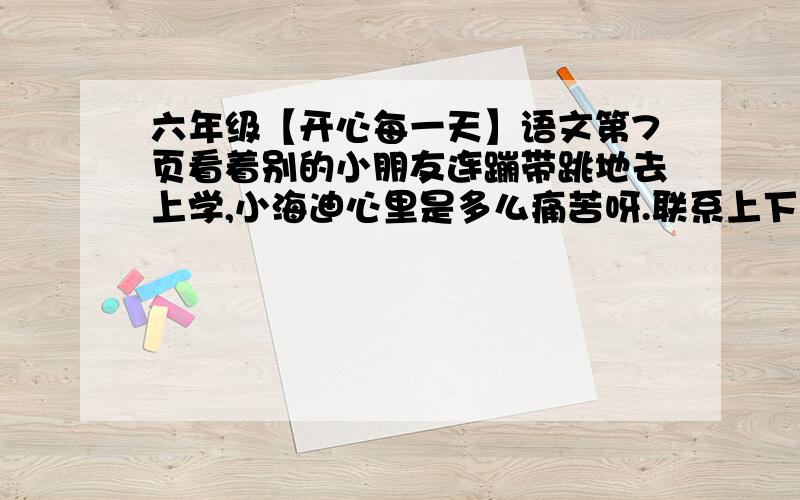 六年级【开心每一天】语文第7页看着别的小朋友连蹦带跳地去上学,小海迪心里是多么痛苦呀.联系上下